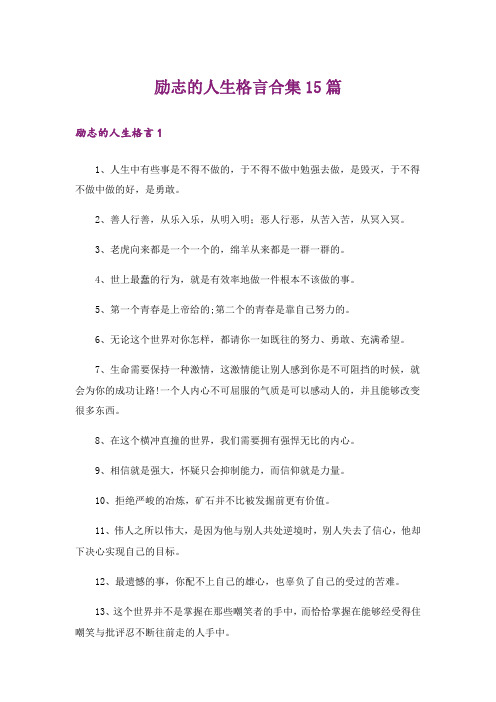 励志的人生格言合集15篇

励志的人生格言1

1、人生中有些事是不得不做的，于不得不做中勉强去做，是毁灭，于不得不做中做的好，是勇敢。

2、善人行善，从乐入乐，从明入明；恶人行恶，从苦入苦，从冥入冥。

3、老虎向来都是一个一个的，绵羊从来都是一群一群的。

4、世上最蠢的行为，就是有效率地做一件根本不该做的事。

5、第一个青春是上帝给的;第二个的青春是靠自己努力的。

6、无论这个世界对你怎样，都请你一如既往的努力、勇敢、充满希望。

7、生命需要保持一种激情，这激情能让别人感到你是不可阻挡的时候，就会为你的成功让路!一个人内心不可屈服的气质是可以感动人的，并且能够改变很多东西。

8、在这个横冲直撞的世界，我们需要拥有强悍无比的内心。

9、相信就是强大，怀疑只会抑制能力，而信仰就是力量。

10、拒绝严峻的冶炼，矿石并不比被发掘前更有价值。

11、伟人之所以伟大，是因为他与别人共处逆境时，别人失去了信心，他却下决心实现自己的目标。

12、最遗憾的事，你配不上自己的雄心，也辜负了自己的受过的苦难。

13、这个世界并不是掌握在那些嘲笑者的手中，而恰恰掌握在能够经受得住嘲笑与批评忍不断往前走的人手中。